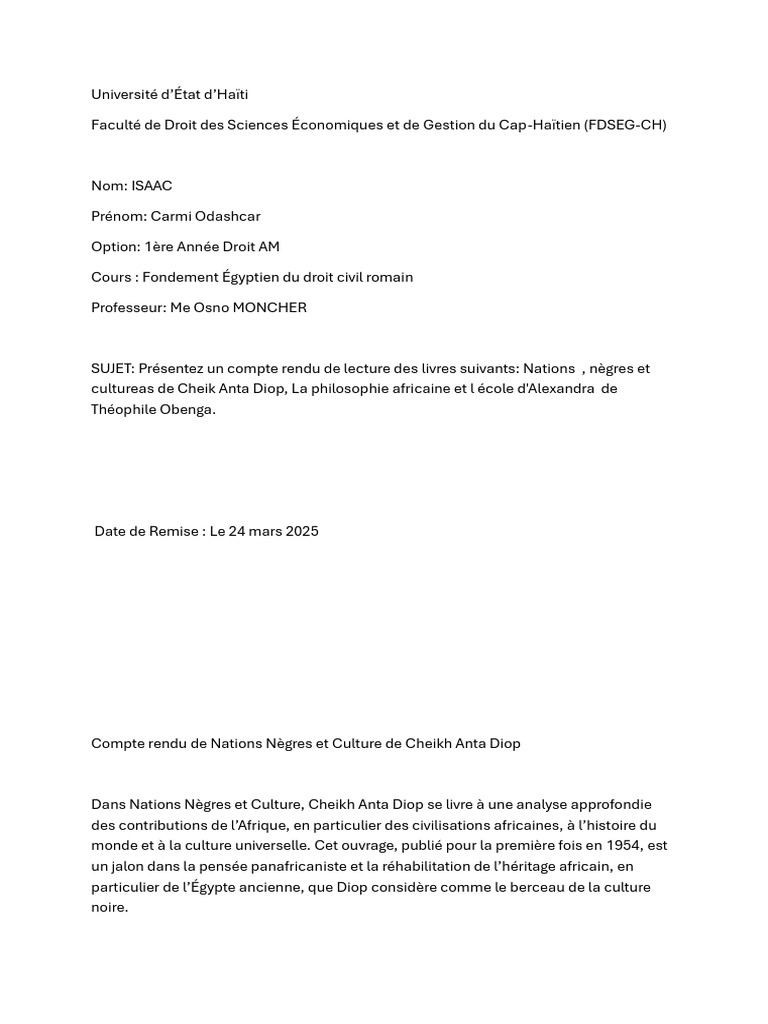 Université d'État d'Haïti

Faculté de Droit des Sciences Économiques et de Gestion du Cap-Haïtien (FDSEG-CH)

Nom: ISAAC

Prénom: Carmi Odashcar

Option: 1ère Année Droit AM

Cours : Fondement Égyptien du droit civil romain

Professeur: Me Osno MONCHER

SUJET: Présentez un compte rendu de lecture des livres suivants: Nations , nègres et cultureas de Cheik Anta Diop, La philosophie africaine et l école d'Alexandra de Théophile Obenga.

Date de Remise : Le 24 mars 2025

Compte rendu de Nations Nègres et Culture de Cheikh Anta Diop

Dans Nations Nègres et Culture, Cheikh Anta Diop se livre à une analyse approfondie des contributions de l'Afrique, en particulier des civilisations africaines, à l'histoire du monde et à la culture universelle. Cet ouvrage, publié pour la première fois en 1954, est un jalon dans la pensée panafricaniste et la réhabilitation de l'héritage africain, en particulier de l'Égypte ancienne, que Diop considère comme le berceau de la culture noire.